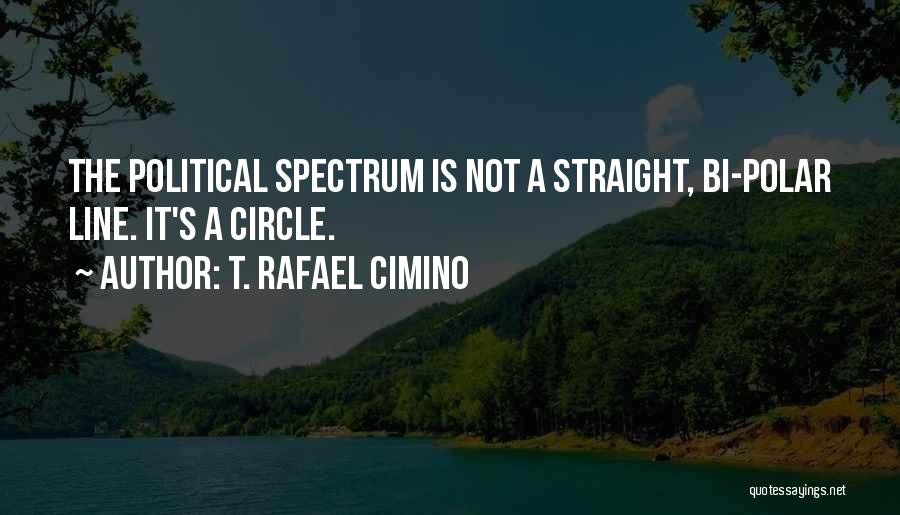 THE POLITICAL SPECTRUM IS NOT A STRAIGHT, BI-POLAR LINE. IT'S A CIRCLE.

~ AUTHOR: T. RAFAEL CIMINO

quotessayings.net